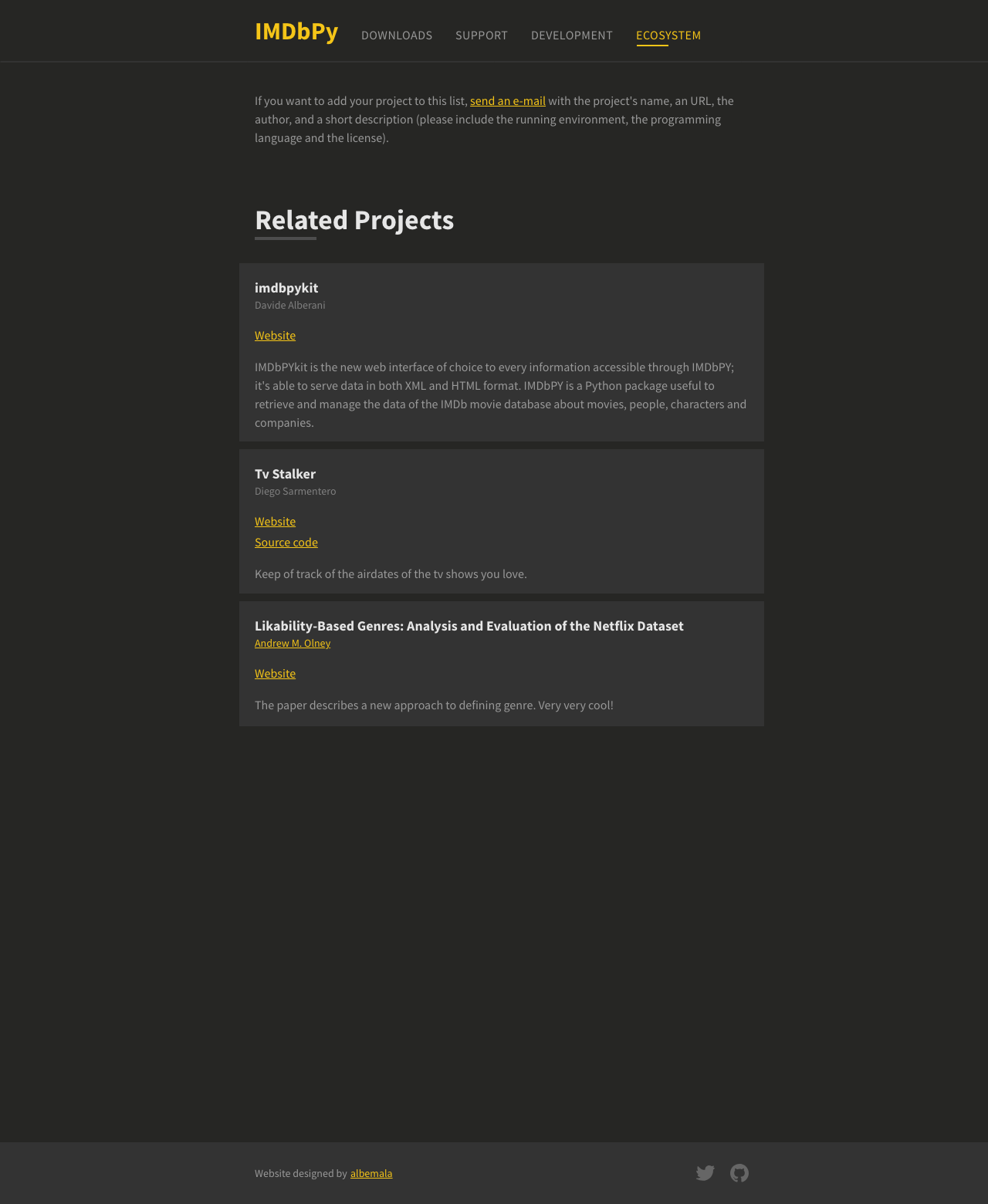 IMDbPy DOWNLOADS SUPPORT DEVELOPMENT ECOSYSTEM

If you want to add your project to this list, send an e-mail with the project's name, an URL, the author, and a short description (please include the running environment, the programming language and the license).

Related Projects

imdbpykit
Davide Alberani

Website

IMDbPYkit is the new web interface of choice to every information accessible through IMDbPY; it's able to serve data in both XML and HTML format. IMDbPY is a Python package useful to retrieve and manage the data of the IMDb movie database about movies, people, characters and companies.

Tv Stalker
Diego Sarmentero

Website
Source code

Keep of track of the airdates of the tv shows you love.

Likability-Based Genres: Analysis and Evaluation of the Netflix Dataset
Andrew M. Olney

Website

The paper describes a new approach to defining genre. Very very cool!

Website designed by albemala